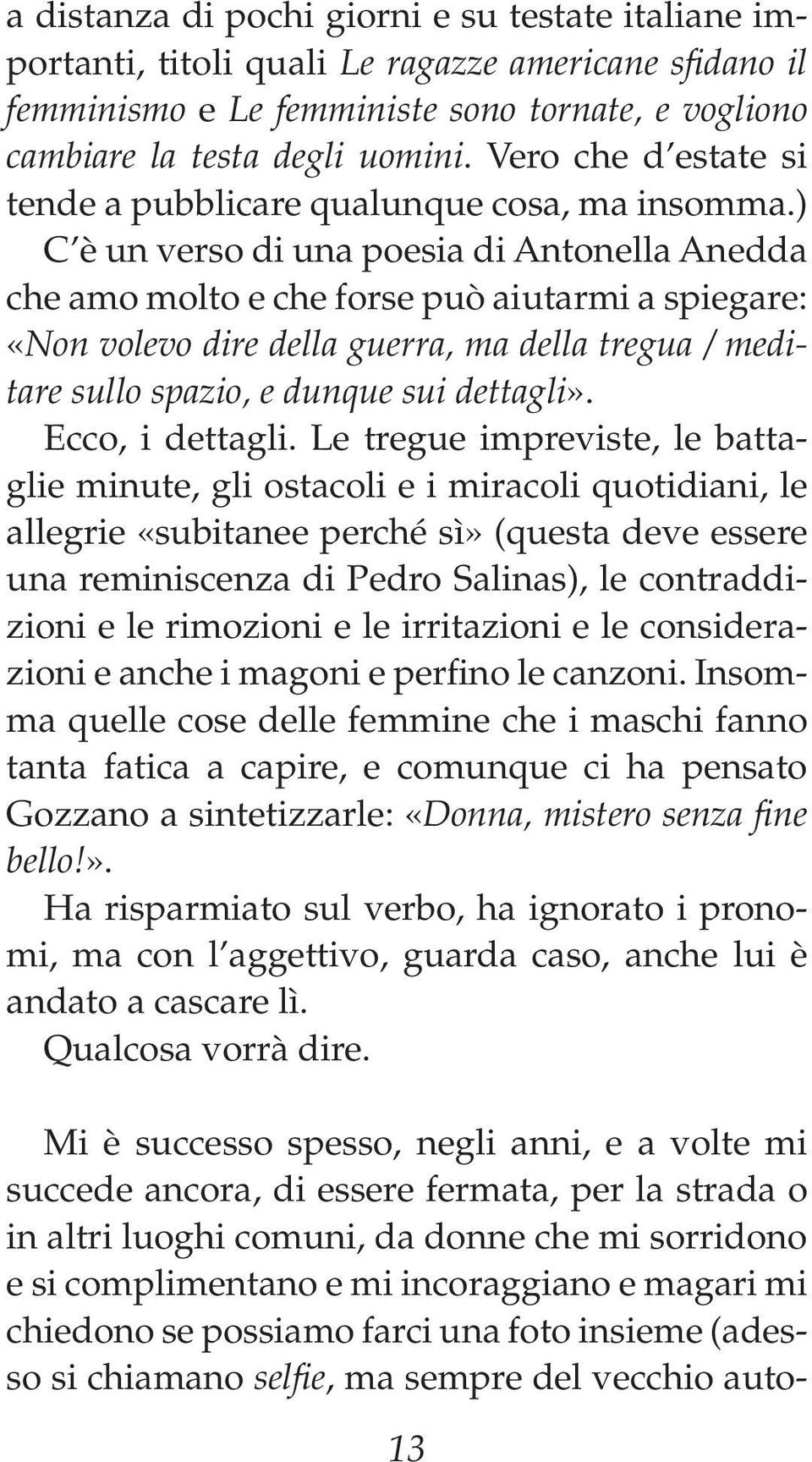 a distanza di pochi giorni e su testate italiane importanti, titoli quali Le ragazze americane sfidano il femminismo e Le femministe sono tornate, e vogliono cambiare la testa degli uomini. Vero che d'estate si tende a pubblicare qualunque cosa, ma insomma.)
C'è un verso di una poesia di Antonella Anedda che amo molto e che forse può aiutarmi a spiegare: «Non volevo dire della guerra, ma della tregua / meditare sullo spazio, e dunque sui dettagli».
Ecco, i dettagli. Le tregue impreviste, le battaglie minute, gli ostacoli e i miracoli quotidiani, le allegrie «subitanee perché sì» (questa deve essere una reminiscenza di Pedro Salinas), le contraddizioni e le rimozioni e le irritazioni e le considerazioni e anche i magoni e perfino le canzoni. Insomma quelle cose delle femmine che i maschi fanno tanta fatica a capire, e comunque ci ha pensato Gozzano a sintetizzarle: «Donna, mistero senza fine bello!».
Ha risparmiato sul verbo, ha ignorato i pronomi, ma con l'aggettivo, guarda caso, anche lui è andato a cascare lì.
Qualcosa vorrà dire.

Mi è successo spesso, negli anni, e a volte mi succede ancora, di essere fermata, per la strada o in altri luoghi comuni, da donne che mi sorridono e si complimentano e mi incoraggiano e magari mi chiedono se possiamo farci una foto insieme (adesso si chiamano selfie, ma sempre del vecchio auto-

13